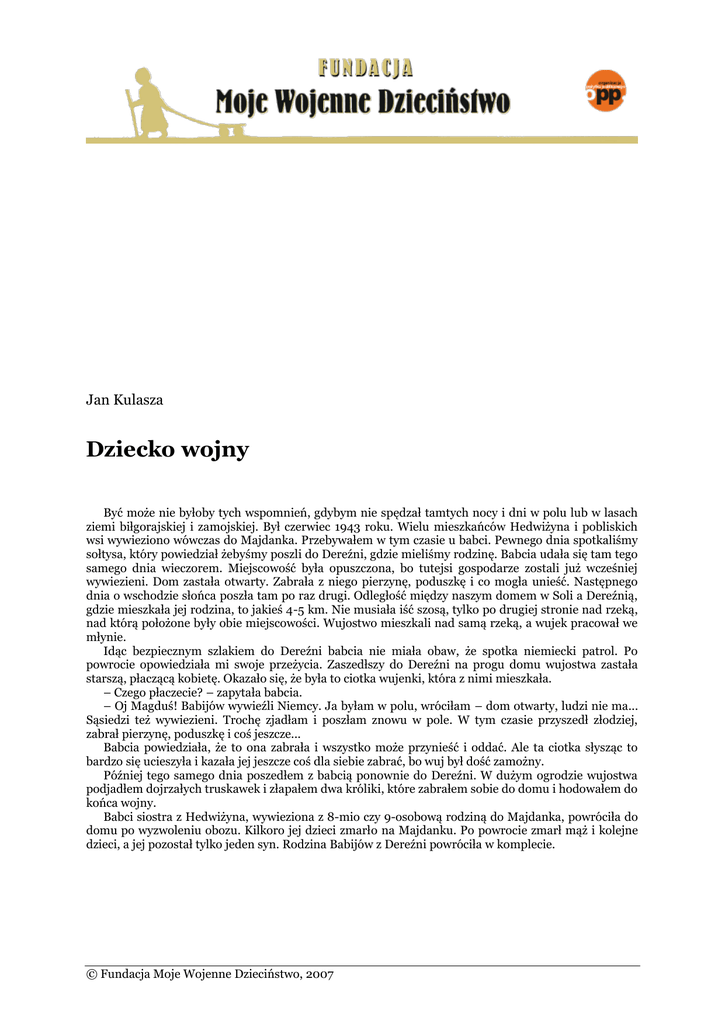 FUNDACJA
Moje Wojenne Dzieciństwo

opp

Jan Kulasza

Dziecko wojny

Być może nie byłoby tych wspomnień, gdybym nie spędzał tamtych nocy i dni w polu lub w lasach ziemi biłgorajskiej i zamojskiej. Był czerwiec 1943 roku. Wielu mieszkańców Hedwiżyna i pobliskich wsi wywieziono wówczas do Majdanka. Przebywałem w tym czasie u babci. Pewnego dnia spotkaliśmy sołtysa, który powiedział żebyśmy poszli do Dereźni, gdzie mieliśmy rodzinę. Babcia udała się tam tego samego dnia wieczorem. Miejscowość była opuszczona, bo tutejsi gospodarze zostali już wcześniej wywiezieni. Dom zastała otwarty. Zabrała z niego pierzynę, poduszkę i co mogła unieść. Następnego dnia o wschodzie słońca poszła tam po raz drugi. Odległość między naszym domem w Soli a Dereźnią, gdzie mieszkała jej rodzina, to jakieś 4-5 km. Nie musiała iść szosą, tylko po drugiej stronie nad rzeką, nad którą położone były obie miejscowości. Wujostwo mieszkali nad samą rzeką, a wujek pracował we młynie.

Idąc bezpiecznym szlakiem do Dereźni babcia nie miała obaw, że spotka niemiecki patrol. Po powrocie opowiedziała mi swoje przeżycia. Zaszedłszy do Dereźni na progu domu wujostwa zastała starszą, płaczącą kobietę. Okazało się, że była to ciotka wujenki, która z nimi mieszkała.

– Czego płaczecie? – zapytała babcia.

– Oj Magduś! Babijów wywieźli Niemcy. Ja byłam w polu, wróciłam – dom otwarty, ludzi nie ma... Sąsiedzi też wywiezieni. Trochę zjadłam i poszłam znowu w pole. W tym czasie przyszedł złodziej, zabrał pierzynę, poduszkę i coś jeszcze...

Babcia powiedziała, że to ona zabrała i wszystko może przynieść i oddać. Ale ta ciotka słysząc to bardzo się ucieszyła i kazała jej jeszcze coś dla siebie zabrać, bo wuj był dość zamożny.

Później tego samego dnia poszedłem z babcią ponownie do Dereźni. W dużym ogrodzie wujostwa podjadłem dojrzałych truskawek i złapałem dwa króliki, które zabrałem sobie do domu i hodowałem do końca wojny.

Babci siostra z Hedwiżyna, wywieziona z 8-mio czy 9-osobową rodziną do Majdanka, powróciła do domu po wyzwoleniu obozu. Kilkoro jej dzieci zmarło na Majdanku. Po powrocie zmarł mąż i kolejne dzieci, a jej pozostał tylko jeden syn. Rodzina Babijów z Dereźni powróciła w komplecie.

© Fundacja Moje Wojenne Dzieciństwo, 2007